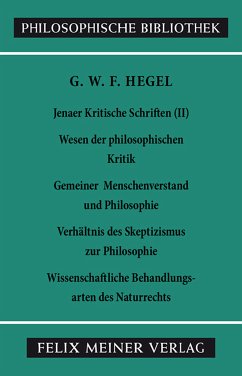 PHILOSOPHISCHE BIBLIOTHEK

G. W. F. HEGEL

Jenaer Kritische Schriften (II)

Wesen der philosophischen Kritik

Gemeiner Menschenverstand und Philosophie

Verhältnis des Skeptizismus zur Philosophie

Wissenschaftliche Behandlungsarten des Naturrechts

FELIX MEINER VERLAG